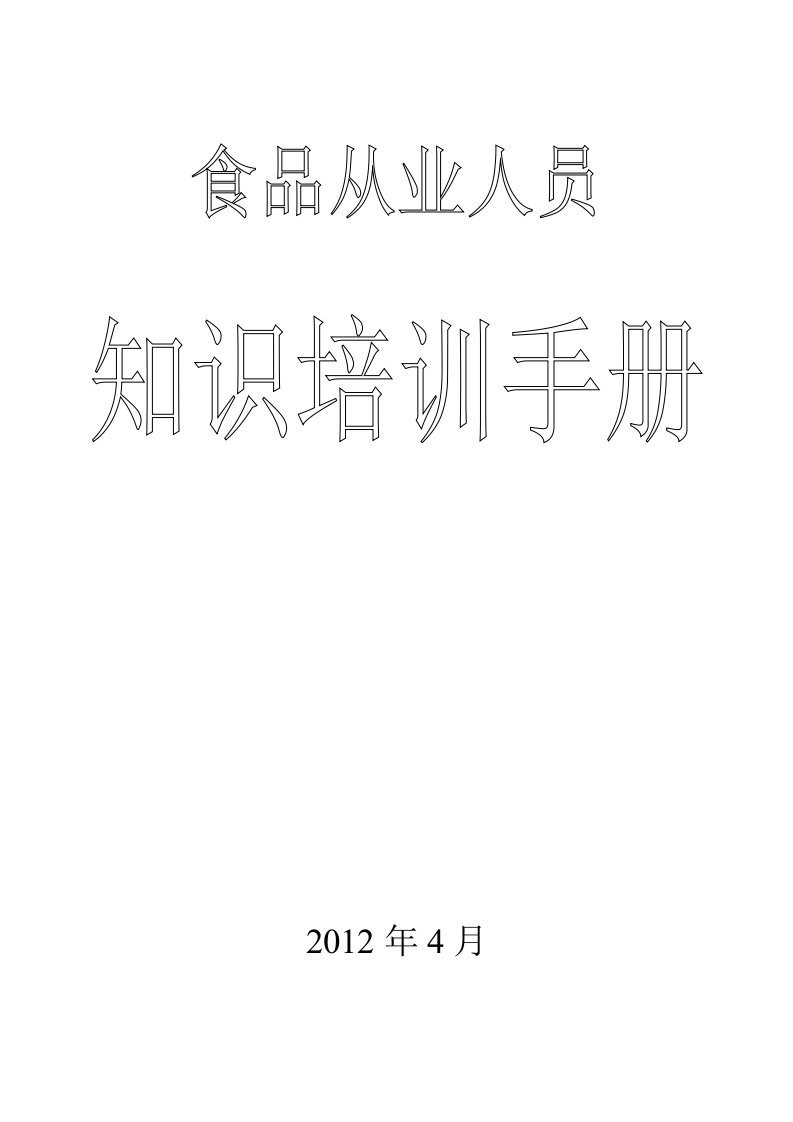 食品从业人员

知识培训手册

2012 年 4 月